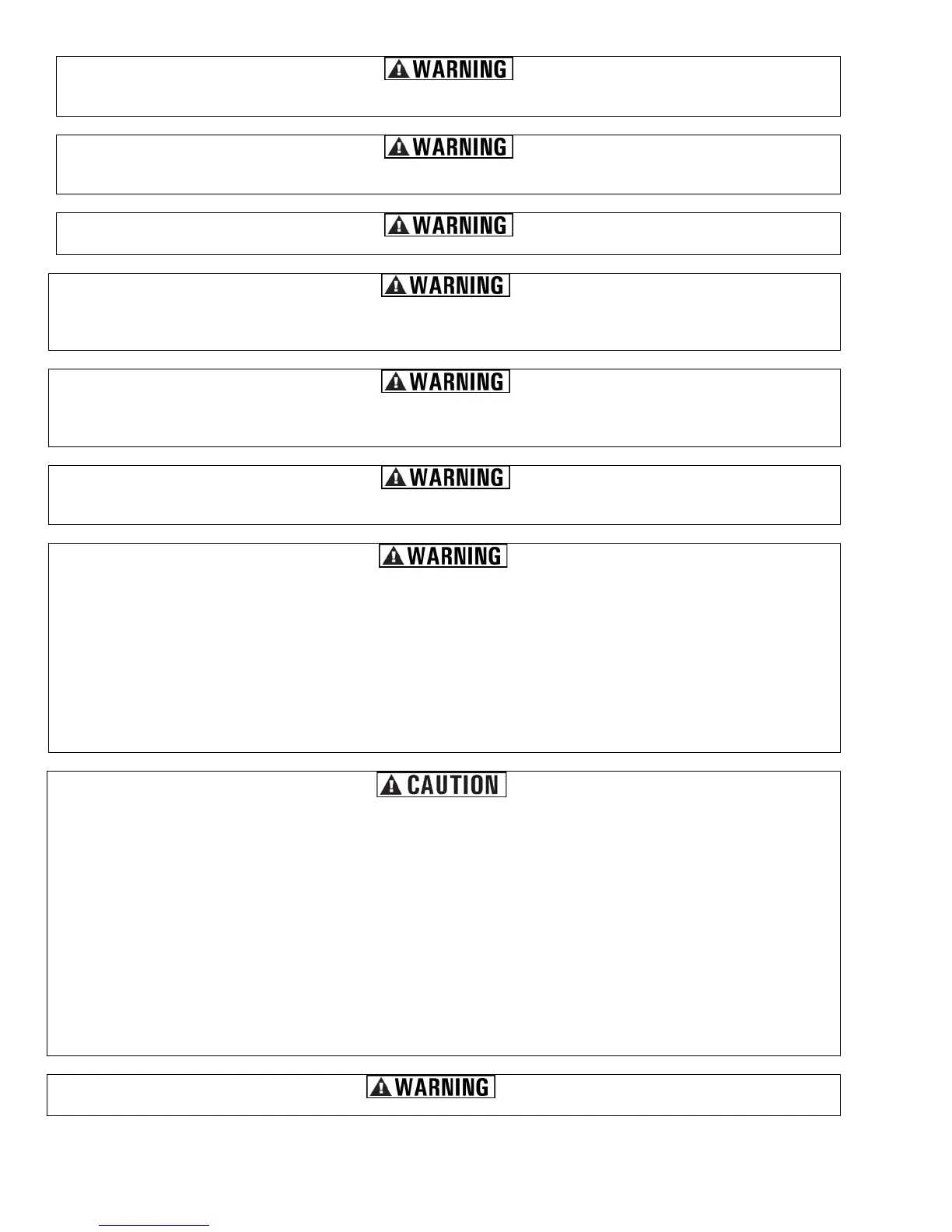 WARNING

WARNING

WARNING

WARNING

WARNING

WARNING

WARNING

CAUTION

WARNING